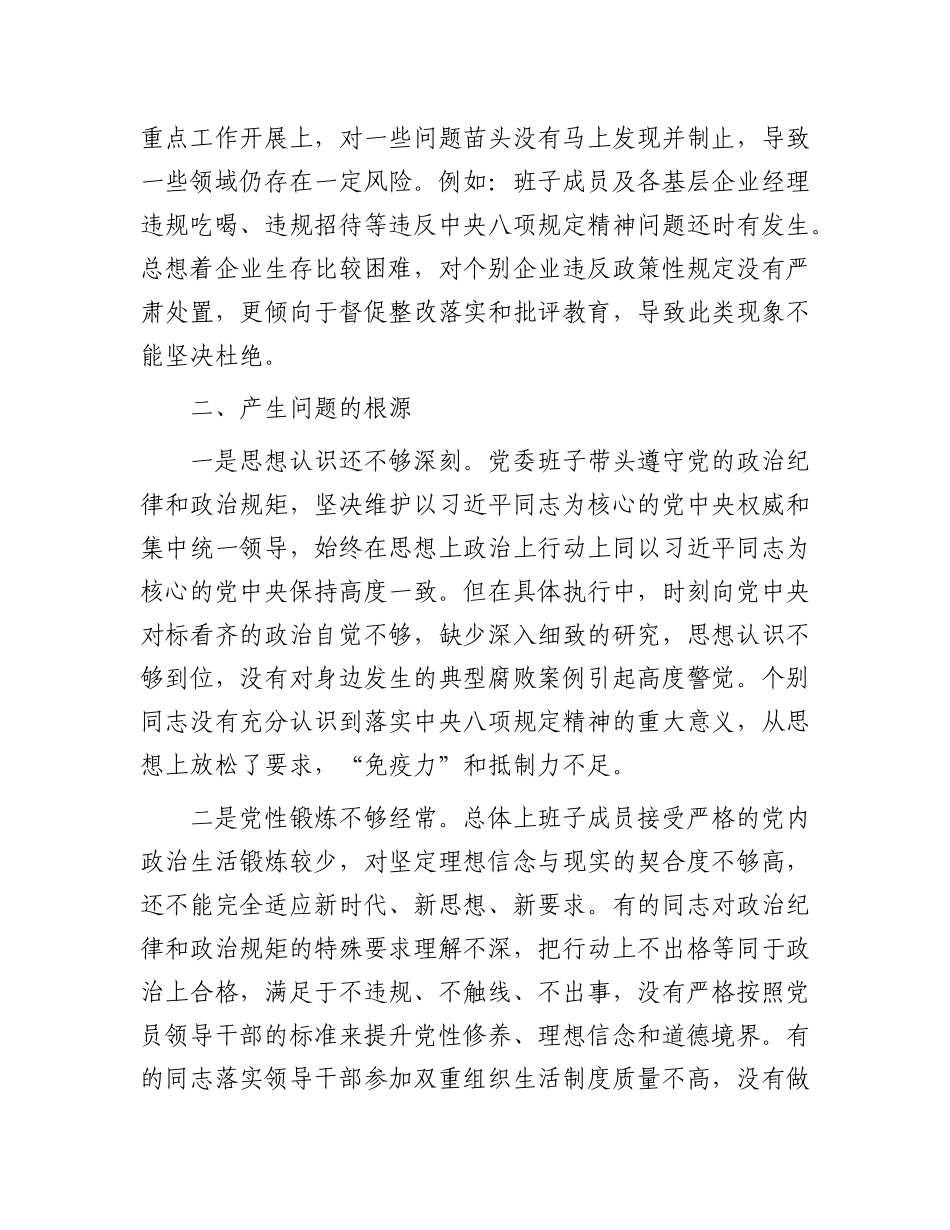 重点工作开展上，对一些问题苗头没有马上发现并制止，导致一些领域仍存在一定风险。例如：班子成员及各基层企业经理违规吃喝、违规招待等违反中央八项规定精神问题还时有发生。总想着企业生存比较困难，对个别企业违反政策性规定没有严肃处置，更倾向于督促整改落实和批评教育，导致此类现象不能坚决杜绝。

二、产生问题的根源

一是思想认识还不够深刻。党委班子带头遵守党的政治纪律和政治规矩，坚决维护以习近平同志为核心的党中央权威和集中统一领导，始终在思想上政治上行动上同以习近平同志为核心的党中央保持高度一致。但在具体执行中，时刻向党中央对标看齐的政治自觉不够，缺少深入细致的研究，思想认识不够到位，没有对身边发生的典型腐败案例引起高度警觉。个别同志没有充分认识到落实中央八项规定精神的重大意义，从思想上放松了要求，“免疫力”和抵制力不足。

二是党性锻炼不够经常。总体上班子成员接受严格的党内政治生活锻炼较少，对坚定理想信念与现实的契合度不够高，还不能完全适应新时代、新思想、新要求。有的同志对政治纪律和政治规矩的特殊要求理解不深，把行动上不出格等同于政治上合格，满足于不违规、不触线、不出事，没有严格按照党员领导干部的标准来提升党性修养、理想信念和道德境界。有的同志落实领导干部参加双重组织生活制度质量不高，没有做